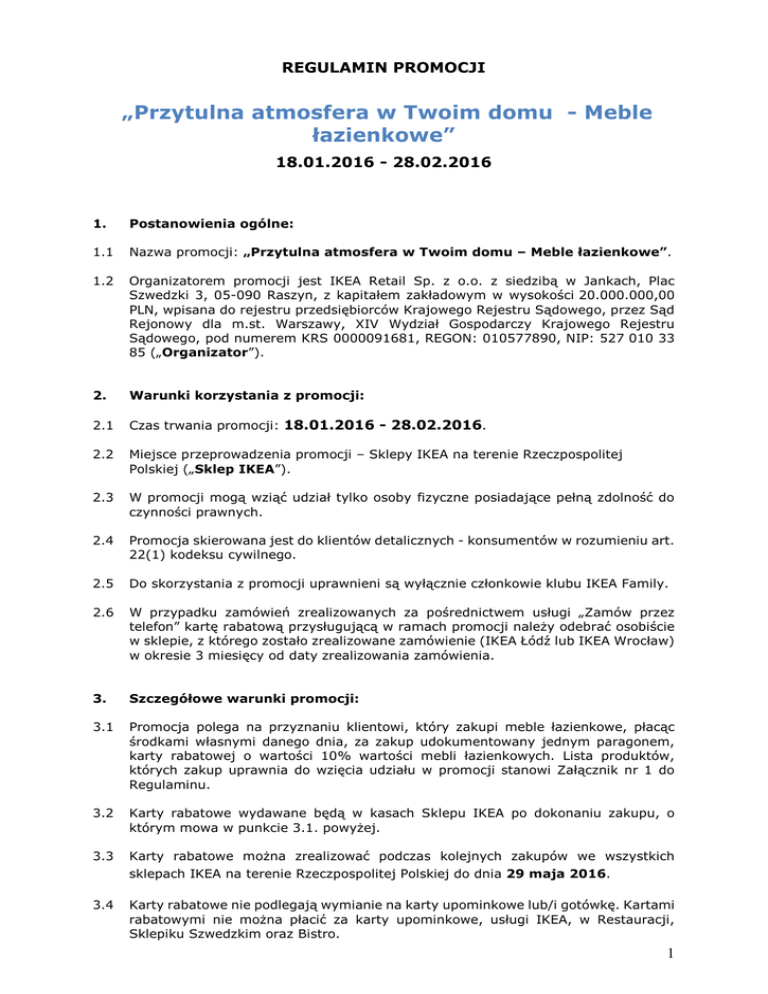 REGULAMIN PROMOCJI

„Przytulna atmosfera w Twoim domu - Meble łazienkowe”

18.01.2016 - 28.02.2016

1. Postanowienia ogólne:

1.1 Nazwa promocji: „Przytulna atmosfera w Twoim domu – Meble łazienkowe”.

1.2 Organizatorem promocji jest IKEA Retail Sp. z o.o. z siedzibą w Jankach, Plac Szwedzki 3, 05-090 Raszyn, z kapitałem zakładowym w wysokości 20.000.000,00 PLN, wpisana do rejestru przedsiębiorców Krajowego Rejestru Sądowego, przez Sąd Rejonowy dla m.st. Warszawy, XIV Wydział Gospodarczy Krajowego Rejestru Sądowego, pod numerem KRS 0000091681, REGON: 010577890, NIP: 527 010 33 85 („Organizator”).

2. Warunki korzystania z promocji:

2.1 Czas trwania promocji: 18.01.2016 - 28.02.2016.

2.2 Miejsce przeprowadzenia promocji – Sklepy IKEA na terenie Rzeczpospolitej Polskiej („Sklep IKEA”).

2.3 W promocji mogą wziąć udział tylko osoby fizyczne posiadające pełną zdolność do czynności prawnych.

2.4 Promocja skierowana jest do klientów detalicznych - konsumentów w rozumieniu art. 22(1) kodeksu cywilnego.

2.5 Do skorzystania z promocji uprawnieni są wyłącznie członkowie klubu IKEA Family.

2.6 W przypadku zamówień zrealizowanych za pośrednictwem usługi „Zamów przez telefon” kartę rabatową przysługującą w ramach promocji należy odebrać osobiście w sklepie, z którego zostało zrealizowane zamówienie (IKEA Łódź lub IKEA Wrocław) w okresie 3 miesięcy od daty zrealizowania zamówienia.

3. Szczegółowe warunki promocji:

3.1 Promocja polega na przyznaniu klientowi, który zakupi meble łazienkowe, płacąc środkami własnymi danego dnia, za zakup udokumentowany jednym paragonem, karty rabatowej o wartości 10% wartości mebli łazienkowych. Lista produktów, których zakup uprawnia do wzięcia udziału w promocji stanowi Załącznik nr 1 do Regulaminu.

3.2 Karty rabatowe wydawane będą w kasach Sklepu IKEA po dokonaniu zakupu, o którym mowa w punkcie 3.1. powyżej.

3.3 Karty rabatowe można zrealizować podczas kolejnych zakupów we wszystkich sklepach IKEA na terenie Rzeczpospolitej Polskiej do dnia 29 maja 2016.

3.4 Karty rabatowe nie podlegają wymianie na karty upominkowe lub/i gotówkę. Kartami rabatowymi nie można płacić za karty upominkowe, usługi IKEA, w Restauracji, Sklepiku Szwedzkim oraz Bistro.

1